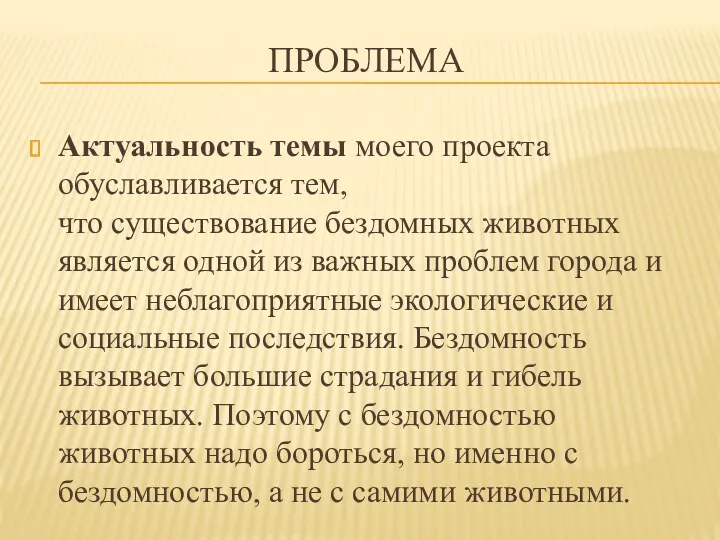 ПРОБЛЕМА

Актуальность темы моего проекта обуславливается тем,
что существование бездомных животных является одной из важных проблем города и имеет неблагоприятные экологические и социальные последствия. Бездомность вызывает большие страдания и гибель животных. Поэтому с бездомностью животных надо бороться, но именно с бездомностью, а не с самими животными.